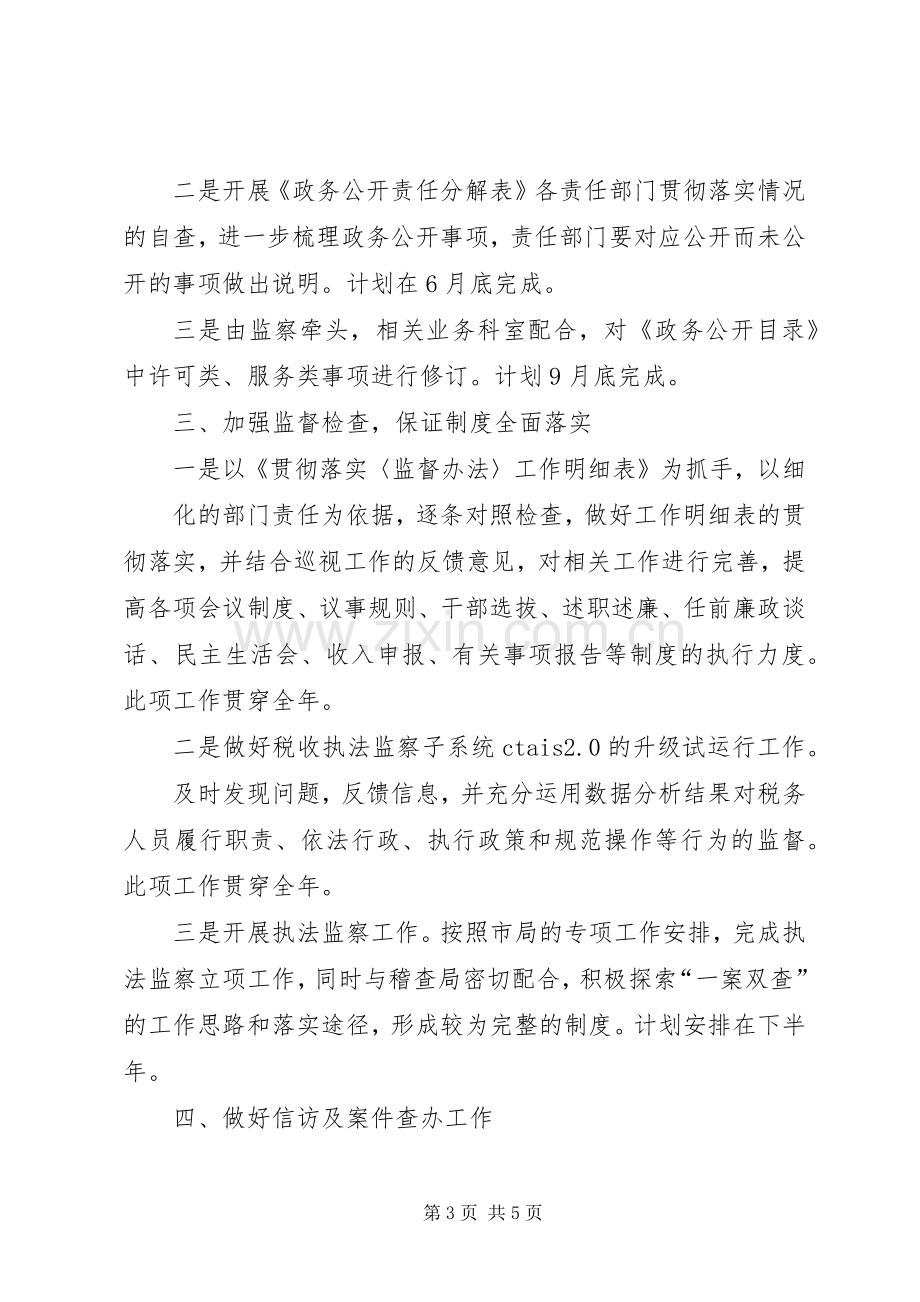 二是开展《政务公开责任分解表》各责任部门贯彻落实情况的自查，进一步梳理政务公开事项，责任部门要对应公开而未公开的事项做出说明。计划在6月底完成。

三是由监察牵头，相关业务科室配合，对《政务公开目录》中许可类、服务类事项进行修订。计划9月底完成。

三、加强监督检查，保证制度全面落实

一是以《贯彻落实〈监督办法〉工作明细表》为抓手，以细

化的部门责任为依据，逐条对照检查，做好工作明细表的贯彻落实，并结合巡视工作的反馈意见，对相关工作进行完善，提高各项会议制度、议事规则、干部选拔、述职述廉、任前廉政谈话、民主生活会、收入申报、有关事项报告等制度的执行力度。此项工作贯穿全年。

二是做好税收执法监察子系统ctais2.0的升级试运行工作。

及时发现问题，反馈信息，并充分运用数据分析结果对税务人员履行职责、依法行政、执行政策和规范操作等行为的监督。此项工作贯穿全年。

三是开展执法监察工作。按照市局的专项工作安排，完成执法监察立项工作，同时与稽查局密切配合，积极探索“一案双查”的工作思路和落实途径，形成较为完整的制度。计划安排在下半年。

四、做好信访及案件查办工作

第3页 共5页

www.zixin.com.cn